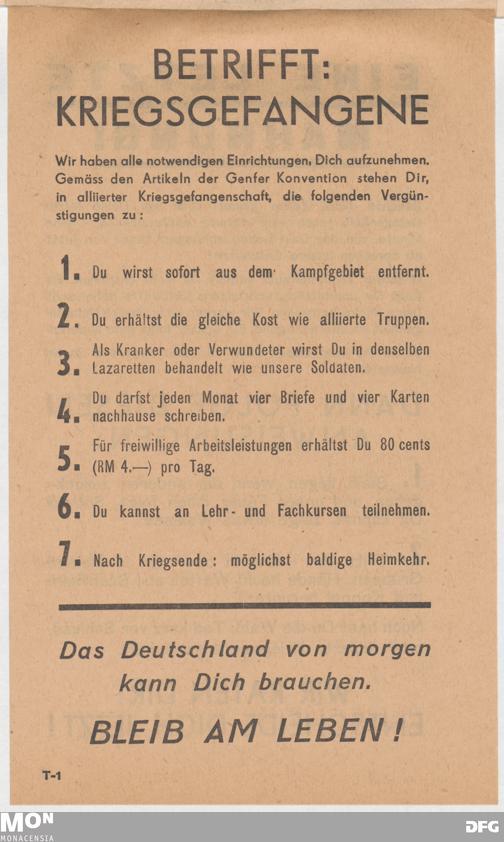 BETRIFFT:
KRIEGSGEFANGENE

Wir haben alle notwendigen Einrichtungen, Dich aufzunehmen. Gemäss den Artikeln der Genfer Konvention stehen Dir, in alliierter Kriegsgefangenschaft, die folgenden Vergünstigungen zu:

1. Du wirst sofort aus dem Kampfgebiet entfernt.

2. Du erhältst die gleiche Kost wie alliierte Truppen.

3. Als Kranker oder Verwundeter wirst Du in denselben Lazaretten behandelt wie unsere Soldaten.

4. Du darfst jeden Monat vier Briefe und vier Karten nachhause schreiben.

5. Für freiwillige Arbeitsleistungen erhältst Du 80 cents (RM 4.—) pro Tag.

6. Du kannst an Lehr- und Fachkursen teilnehmen.

7. Nach Kriegsende: möglichst baldige Heimkehr.

Das Deutschland von morgen kann Dich brauchen.

BLEIB AM LEBEN!

T-1

MON
MONACENSIA

DFG